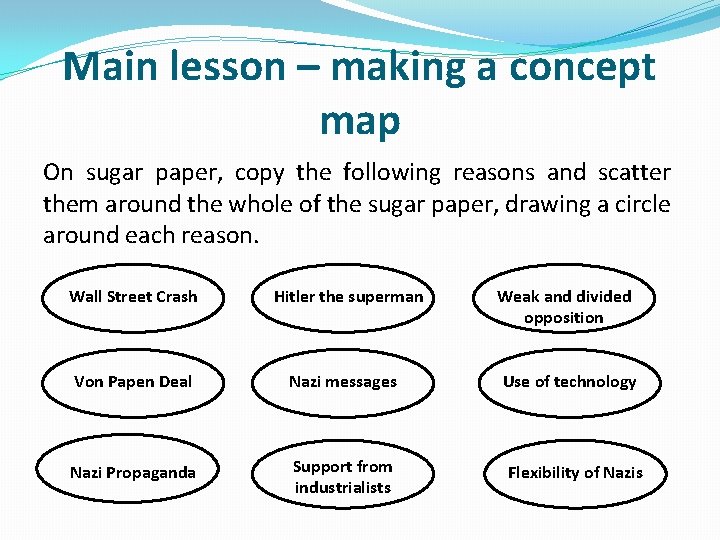 Main lesson – making a concept map

On sugar paper, copy the following reasons and scatter them around the whole of the sugar paper, drawing a circle around each reason.

Wall Street Crash

Hitler the superman

Weak and divided opposition

Von Papen Deal

Nazi messages

Use of technology

Nazi Propaganda

Support from industrialists

Flexibility of Nazis